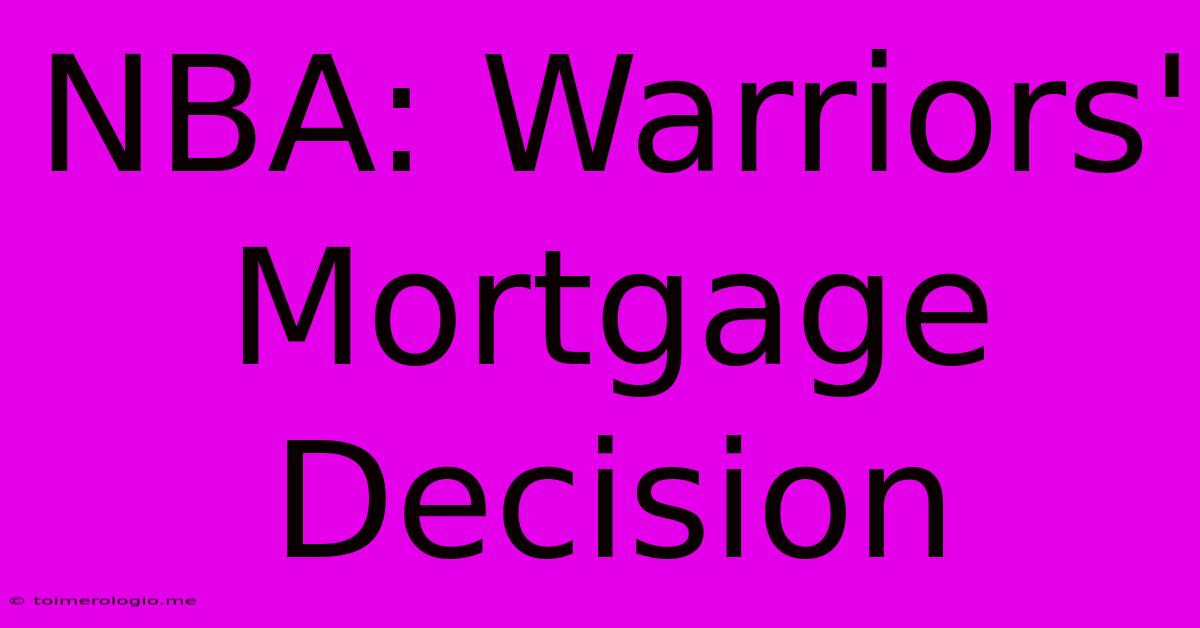 NBA: Warriors' Mortgage Decision

© toimerologio.me